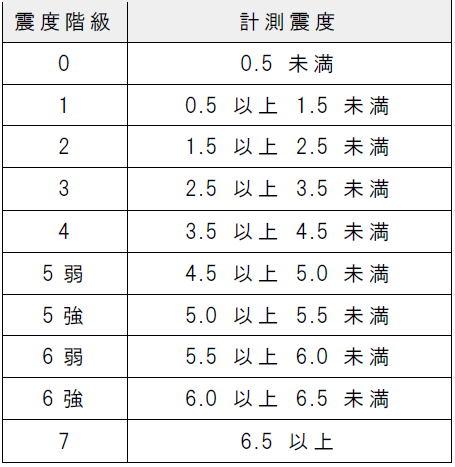 | 震度階級 | 計測震度 |
|---|---|
| 0 | 0.5未満 |
| 1 | 0.5以上 1.5未満 |
| 2 | 1.5以上 2.5未満 |
| 3 | 2.5以上 3.5未満 |
| 4 | 3.5以上 4.5未満 |
| 5弱 | 4.5以上 5.0未満 |
| 5強 | 5.0以上 5.5未満 |
| 6弱 | 5.5以上 6.0未満 |
| 6強 | 6.0以上 6.5未満 |
| 7 | 6.5以上 |